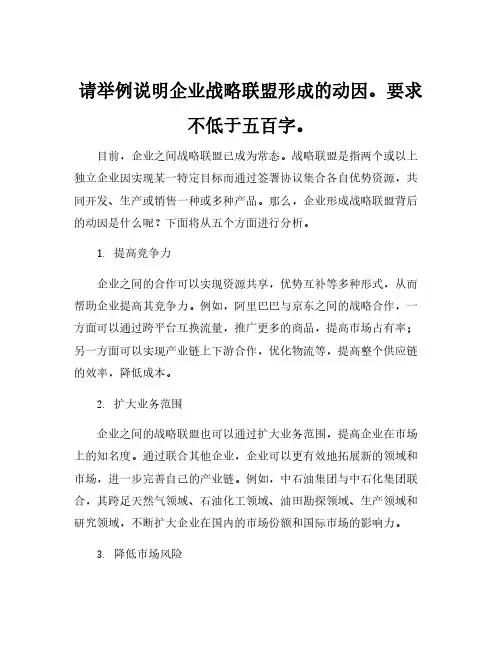 请举例说明企业战略联盟形成的动因。要求不低于五百字。

目前，企业之间战略联盟已成为常态。战略联盟是指两个或以上独立企业因实现某一特定目标而通过签署协议集合各自优势资源，共同开发、生产或销售一种或多种产品。那么，企业形成战略联盟背后的动因是什么呢？下面将从五个方面进行分析。

1. 提高竞争力

企业之间的合作可以实现资源共享，优势互补等多种形式，从而帮助企业提高其竞争力。例如，阿里巴巴与京东之间的战略合作，一方面可以通过跨平台互换流量，推广更多的商品，提高市场占有率；另一方面可以实现产业链上下游合作，优化物流等，提高整个供应链的效率，降低成本。

2. 扩大业务范围

企业之间的战略联盟也可以通过扩大业务范围，提高企业在市场上的知名度。通过联合其他企业，企业可以更有效地拓展新的领域和市场，进一步完善自己的产业链。例如，中石油集团与中石化集团联合，其跨足天然气领域、石油化工领域、油田勘探领域、生产领域和研究领域，不断扩大企业在国内的市场份额和国际市场的影响力。

3. 降低市场风险